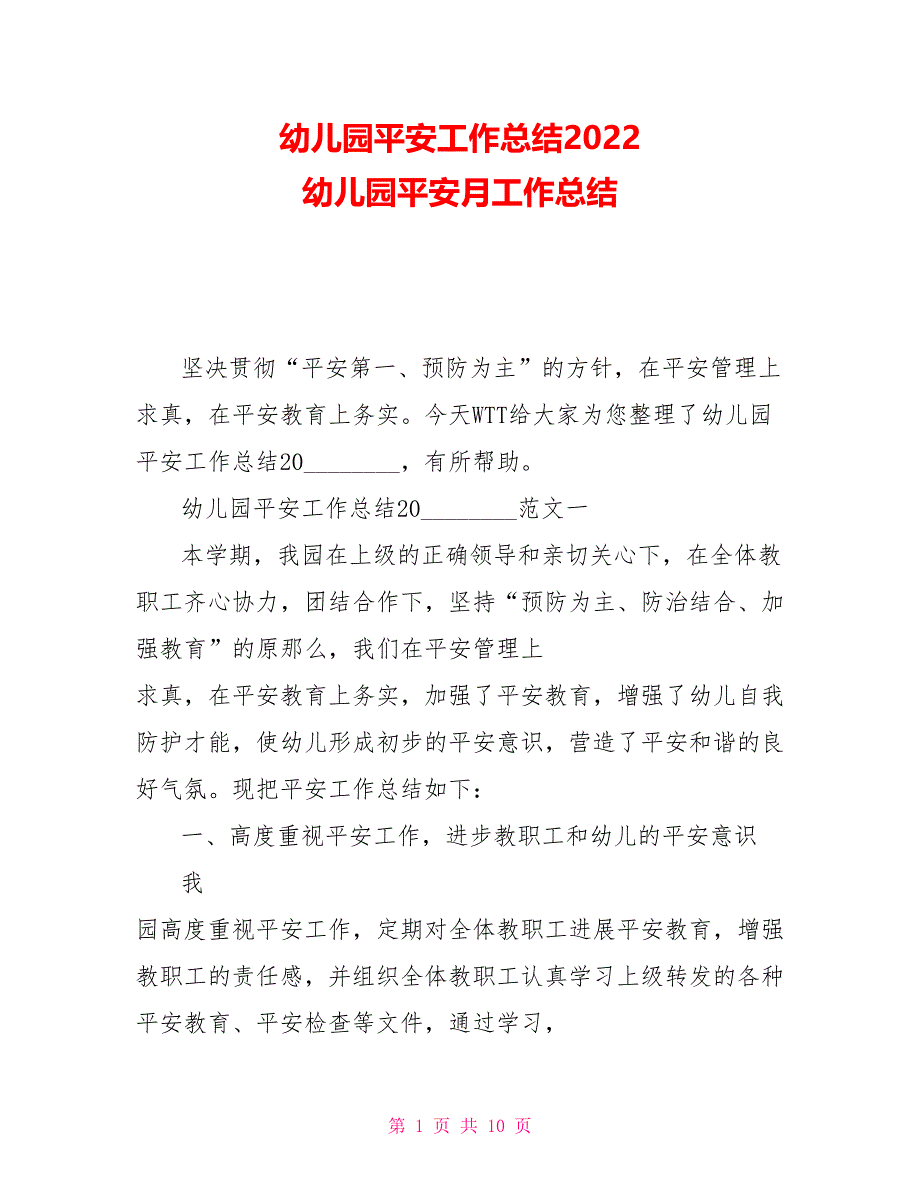 幼儿园平安工作总结2022
幼儿园平安月工作总结

坚决贯彻“平安第一、预防为主”的方针，在平安管理上求真，在平安教育上务实。今天WTT给大家为您整理了幼儿园平安工作总结20________，有所帮助。

幼儿园平安工作总结20________范文一

本学期，我园在上级的正确领导和亲切关心下，在全体教职工齐心协力，团结合作下，坚持“预防为主、防治结合、加强教育”的原那么，我们在平安管理上

求真，在平安教育上务实，加强了平安教育，增强了幼儿自我防护才能，使幼儿形成初步的平安意识，营造了平安和谐的良好气氛。现把平安工作总结如下：

一、高度重视平安工作，进步教职工和幼儿的平安意识

我

园高度重视平安工作，定期对全体教职工进展平安教育，增强教职工的责任感，并组织全体教职工认真学习上级转发的各种平安教育、平安检查等文件，通过学习，

第 1 页 共 10 页